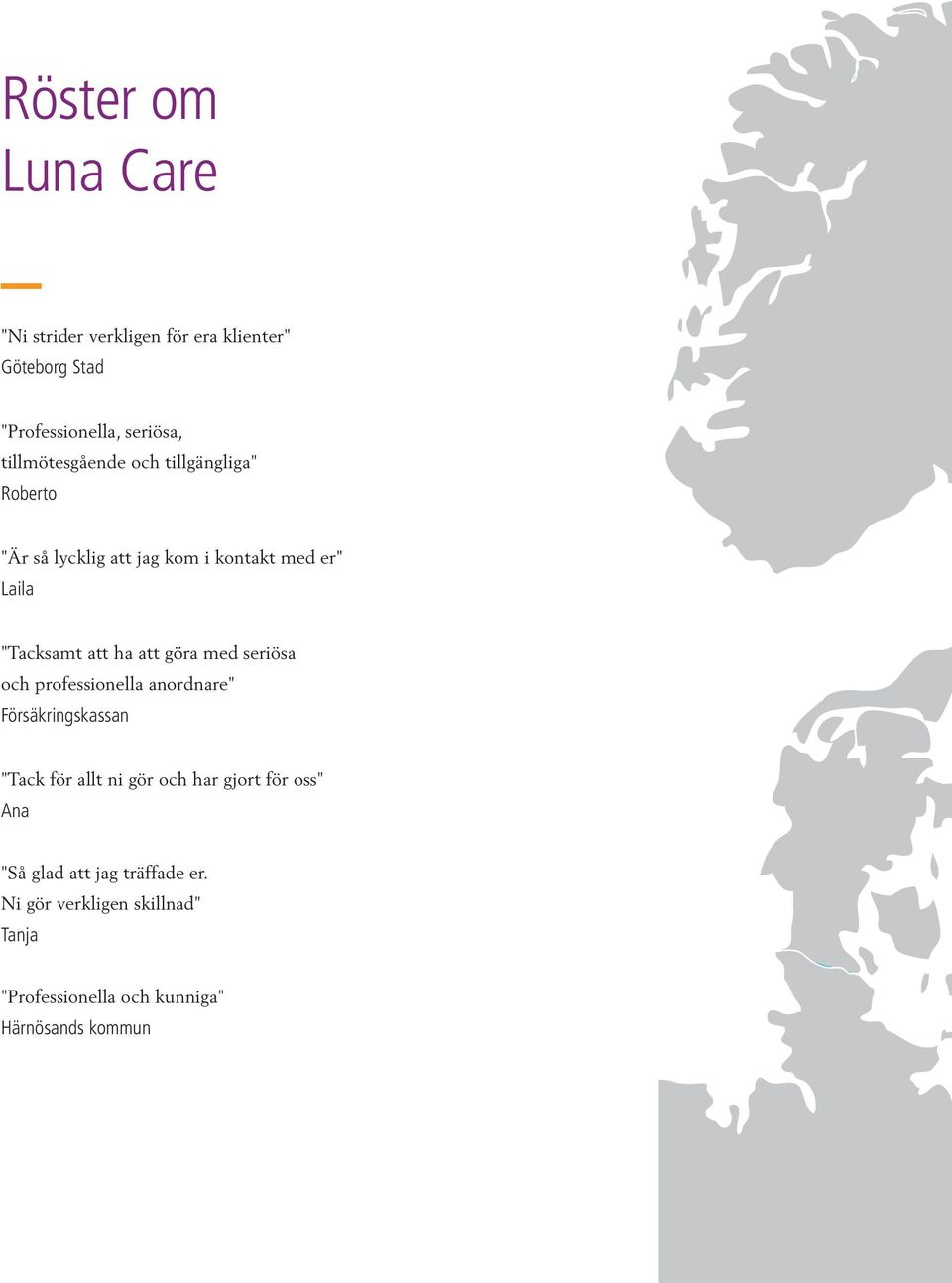 Röster om
Luna Care

"Ni strider verkligen för era klienter"
Göteborg Stad

"Professionella, seriösa, tillmötesgående och tillgängliga"
Roberto

"Är så lycklig att jag kom i kontakt med er"
Laila

"Tacksamt att ha att göra med seriösa och professionella anordnare"
Försäkringskassan

"Tack för allt ni gör och har gjort för oss"
Ana

"Så glad att jag träffade er. Ni gör verkligen skillnad"
Tanja

"Professionella och kunniga"
Härnösands kommun